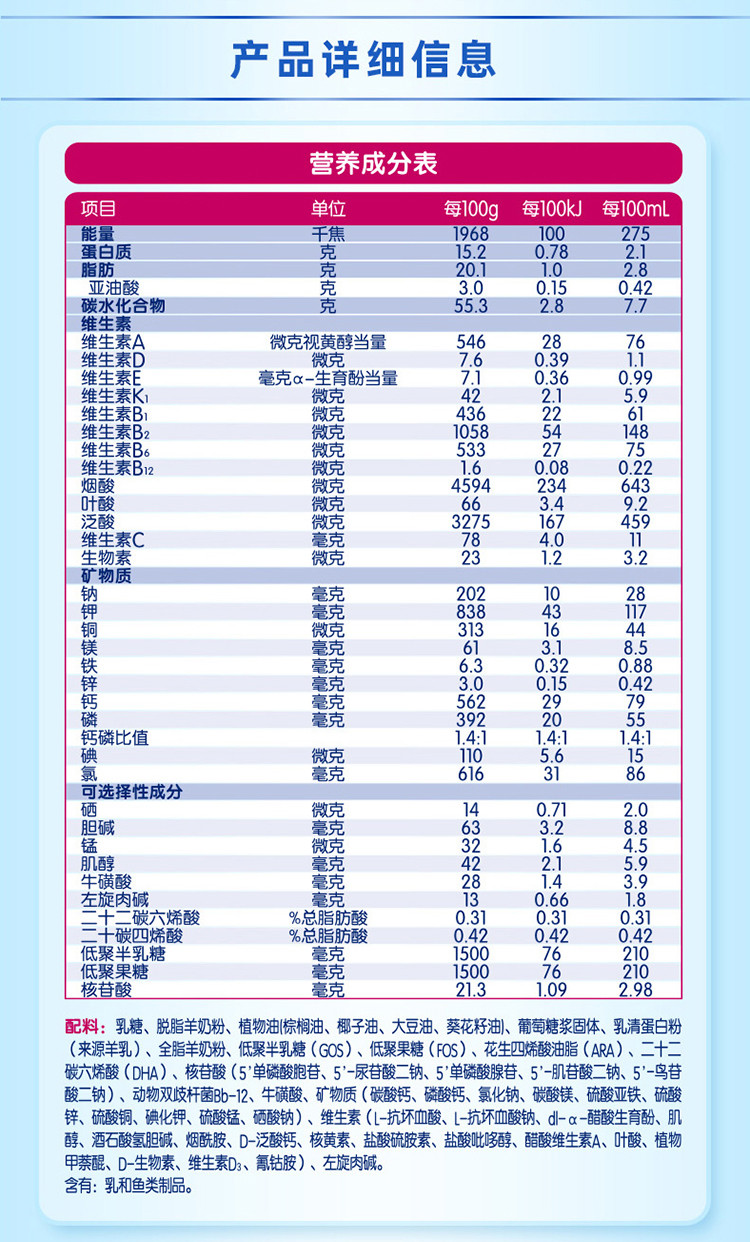 产品详细信息

营养成分表

| 项目 | 单位 | 每100g | 每100kJ | 每100mL |
|---|---|---|---|---|
| 能量 | 千焦 | 1968 | 100 | 275 |
| 蛋白质 | 克 | 15.2 | 0.78 | 2.1 |
| 脂肪 | 克 | 20.1 | 1.0 | 2.8 |
| 亚油酸 | 克 | 3.0 | 0.15 | 0.42 |
| 碳水化合物 | 克 | 55.3 | 2.8 | 7.7 |
| 维生素 | | | | |
| 维生素A | 微克视黄醇当量 | 546 | 28 | 76 |
| 维生素D | 微克 | 7.6 | 0.39 | 1.1 |
| 维生素E | 毫克α-生育酚当量 | 7.1 | 0.36 | 0.99 |
| 维生素$K_1$ | 微克 | 42 | 2.1 | 5.9 |
| 维生素$B_1$ | 微克 | 436 | 22 | 61 |
| 维生素$B_2$ | 微克 | 1058 | 54 | 148 |
| 维生素$B_6$ | 微克 | 533 | 27 | 75 |
| 维生素$B_{12}$ | 微克 | 1.6 | 0.08 | 0.22 |
| 烟酸 | 微克 | 4594 | 234 | 643 |
| 叶酸 | 微克 | 66 | 3.4 | 9.2 |
| 泛酸 | 微克 | 3275 | 167 | 459 |
| 维生素C | 毫克 | 78 | 4.0 | 11 |
| 生物素 | 微克 | 23 | 1.2 | 3.2 |
| 矿物质 | | | | |
| 钠 | 毫克 | 202 | 10 | 28 |
| 钾 | 毫克 | 838 | 43 | 117 |
| 铜 | 微克 | 313 | 16 | 44 |
| 镁 | 毫克 | 61 | 3.1 | 8.5 |
| 铁 | 毫克 | 6.3 | 0.32 | 0.88 |
| 锌 | 毫克 | 3.0 | 0.15 | 0.42 |
| 钙 | 毫克 | 562 | 29 | 79 |
| 磷 | 毫克 | 392 | 20 | 55 |
| 钙磷比值 | | 1.4:1 | 1.4:1 | 1.4:1 |
| 碘 | 微克 | 110 | 5.6 | 15 |
| 氯 | 毫克 | 616 | 31 | 86 |
| 可选择性成分 | | | | |
| 硒 | 微克 | 14 | 0.71 | 2.0 |
| 胆碱 | 毫克 | 63 | 3.2 | 8.8 |
| 锰 | 微克 | 32 | 1.6 | 4.5 |
| 肌醇 | 毫克 | 42 | 2.1 | 5.9 |
| 牛磺酸 | 毫克 | 28 | 1.4 | 3.9 |
| 左旋肉碱 | 毫克 | 13 | 0.66 | 1.8 |
| 二十二碳六烯酸 | %总脂肪酸 | 0.31 | 0.31 | 0.31 |
| 二十碳四烯酸 | %总脂肪酸 | 0.42 | 0.42 | 0.42 |
| 低聚半乳糖 | 毫克 | 1500 | 76 | 210 |
| 低聚果糖 | 毫克 | 1500 | 76 | 210 |
| 核苷酸 | 毫克 | 21.3 | 1.09 | 2.98 |

配料：乳糖、脱脂羊奶粉、植物油(棕榈油、椰子油、大豆油、葵花籽油)、葡萄糖浆固体、乳清蛋白粉（来源羊乳）、全脂羊奶粉、低聚半乳糖（GOS）、低聚果糖（FOS）、花生四烯酸油脂（ARA）、二十二碳六烯酸（DHA）、核苷酸（5'单磷酸胞苷、5'-尿苷酸二钠、5'单磷酸腺苷、5'-肌苷酸二钠、5'-鸟苷酸二钠）、动物双歧杆菌Bb-12、牛磺酸、矿物质（碳酸钙、磷酸钙、氯化钠、碳酸镁、硫酸亚铁、硫酸锌、硫酸铜、碘化钾、硫酸锰、硒酸钠）、维生素（L-抗坏血酸、L-抗坏血酸钠、dl-α-醋酸生育酚、肌醇、酒石酸氢胆碱、烟酰胺、D-泛酸钙、核黄素、盐酸硫胺素、盐酸吡哆醇、醋酸维生素A、叶酸、植物甲萘醌、D-生物素、维生素$D_3$、氰钴胺）、左旋肉碱。
含有：乳和鱼类制品。